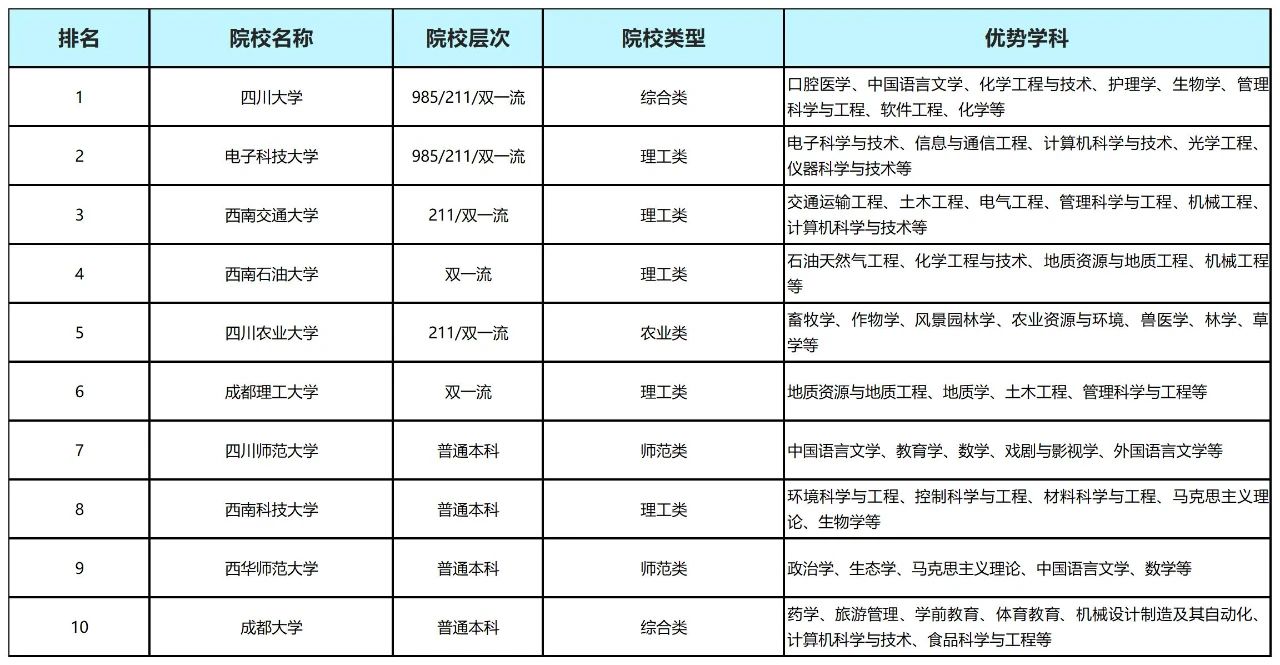 | 排名 | 院校名称 | 院校层次 | 院校类型 | 优势学科 |
|---|---|---|---|---|
| 1 | 四川大学 | 985/211/双一流 | 综合类 | 口腔医学、中国语言文学、化学工程与技术、护理学、生物学、管理科学与工程、软件工程、化学等 |
| 2 | 电子科技大学 | 985/211/双一流 | 理工类 | 电子科学与技术、信息与通信工程、计算机科学与技术、光学工程、仪器科学与技术等 |
| 3 | 西南交通大学 | 211/双一流 | 理工类 | 交通运输工程、土木工程、电气工程、管理科学与工程、机械工程、计算机科学与技术等 |
| 4 | 西南石油大学 | 双一流 | 理工类 | 石油天然气工程、化学工程与技术、地质资源与地质工程、机械工程等 |
| 5 | 四川农业大学 | 211/双一流 | 农业类 | 畜牧学、作物学、风景园林学、农业资源与环境、兽医学、林学、草学等 |
| 6 | 成都理工大学 | 双一流 | 理工类 | 地质资源与地质工程、地质学、土木工程、管理科学与工程等 |
| 7 | 四川师范大学 | 普通本科 | 师范类 | 中国语言文学、教育学、数学、戏剧与影视学、外国语言文学等 |
| 8 | 西南科技大学 | 普通本科 | 理工类 | 环境科学与工程、控制科学与工程、材料科学与工程、马克思主义理论、生物学等 |
| 9 | 西华师范大学 | 普通本科 | 师范类 | 政治学、生态学、马克思主义理论、中国语言文学、数学等 |
| 10 | 成都大学 | 普通本科 | 综合类 | 药学、旅游管理、学前教育、体育教育、机械设计制造及其自动化、计算机科学与技术、食品科学与工程等 |